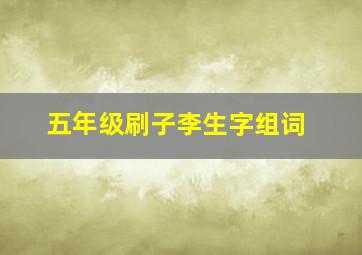 五年级刷子李生字组词